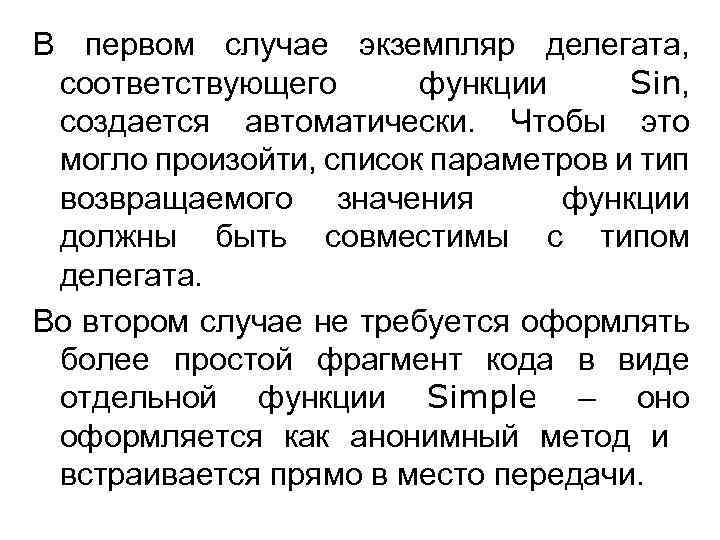 В первом случае экземпляр делегата, соответствующего функции Sin, создается автоматически. Чтобы это могло произойти, список параметров и тип возвращаемого значения функции должны быть совместимы с типом делегата.

Во втором случае не требуется оформлять более простой фрагмент кода в виде отдельной функции Simple – оно оформляется как анонимный метод и встраивается прямо в место передачи.